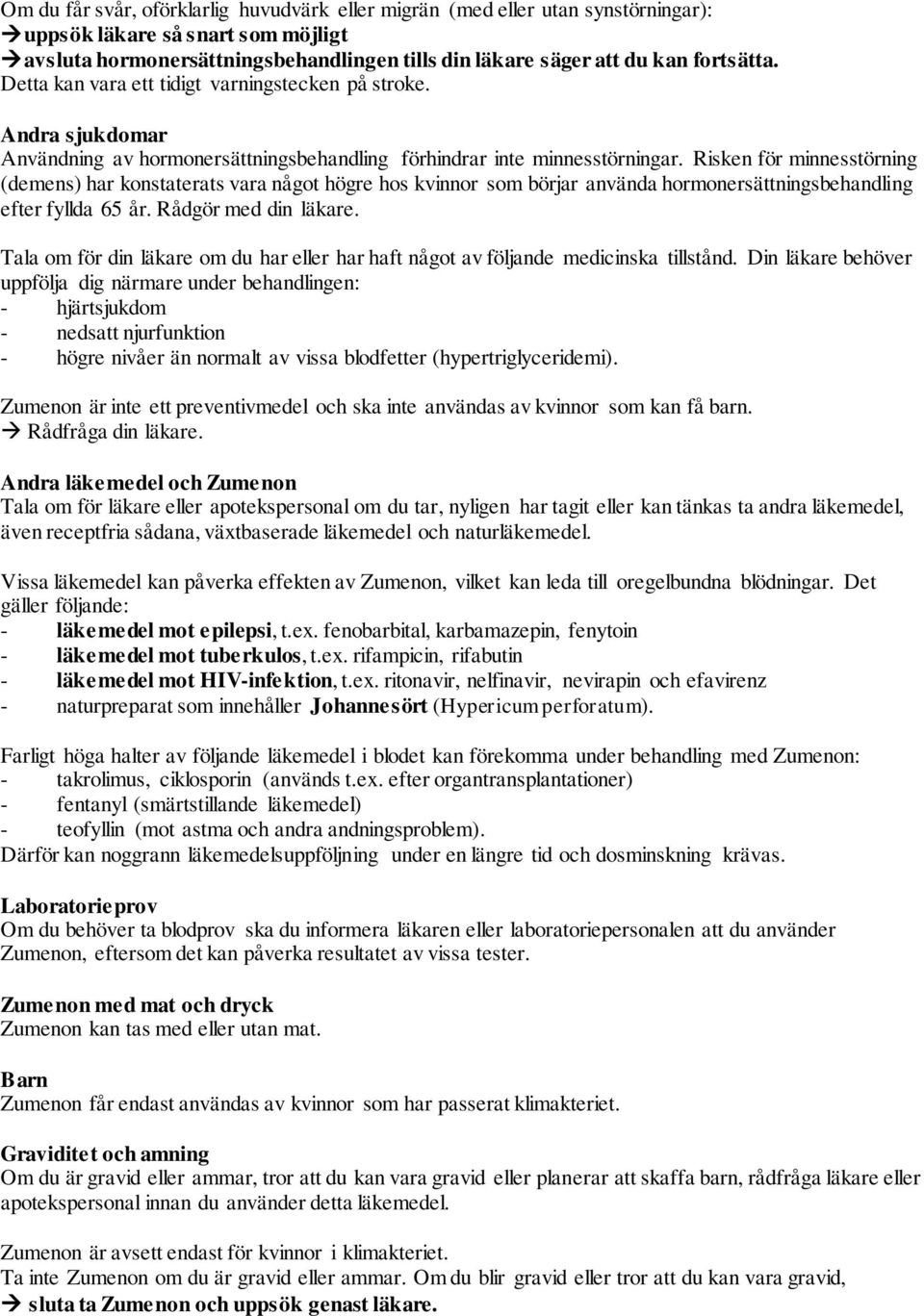 Om du får svår, oförklarlig huvudvärk eller migrän (med eller utan synstörningar):
→ uppsök läkare så snart som möjligt
→ avsluta hormonersättningsbehandlingen tills din läkare säger att du kan fortsätta.
Detta kan vara ett tidigt varningstecken på stroke.

Andra sjukdomar
Användning av hormonersättningsbehandling förhindrar inte minnesstörningar. Risken för minnesstörning (demens) har konstaterats vara något högre hos kvinnor som börjar använda hormonersättningsbehandling efter fyllda 65 år. Rådgör med din läkare.

Tala om för din läkare om du har eller har haft något av följande medicinska tillstånd. Din läkare behöver uppfölja dig närmare under behandlingen:
- hjärtsjukdom
- nedsatt njurfunktion
- högre nivåer än normalt av vissa blodfetter (hypertriglyceridemi).

Zumenon är inte ett preventivmedel och ska inte användas av kvinnor som kan få barn.
→ Rådfråga din läkare.

Andra läkemedel och Zumenon
Tala om för läkare eller apotekspersonal om du tar, nyligen har tagit eller kan tänkas ta andra läkemedel, även receptfria sådana, växtbaserade läkemedel och naturläkemedel.

Vissa läkemedel kan påverka effekten av Zumenon, vilket kan leda till oregelbundna blödningar. Det gäller följande:
- läkemedel mot epilepsi, t.ex. fenobarbital, karbamazepin, fenytoin
- läkemedel mot tuberkulos, t.ex. rifampicin, rifabutin
- läkemedel mot HIV-infektion, t.ex. ritonavir, nelfinavir, nevirapin och efavirenz
- naturpreparat som innehåller Johannesört (Hypericum perforatum).

Farligt höga halter av följande läkemedel i blodet kan förekomma under behandling med Zumenon:
- takrolimus, ciklosporin (används t.ex. efter organtransplantationer)
- fentanyl (smärtstillande läkemedel)
- teofyllin (mot astma och andra andningsproblem).
Därför kan noggrann läkemedelsuppföljning under en längre tid och dosminskning krävas.

Laboratorieprov
Om du behöver ta blodprov ska du informera läkaren eller laboratoriepersonalen att du använder Zumenon, eftersom det kan påverka resultatet av vissa tester.

Zumenon med mat och dryck
Zumenon kan tas med eller utan mat.

Barn
Zumenon får endast användas av kvinnor som har passerat klimakteriet.

Graviditet och amning
Om du är gravid eller ammar, tror att du kan vara gravid eller planerar att skaffa barn, rådfråga läkare eller apotekspersonal innan du använder detta läkemedel.

Zumenon är avsett endast för kvinnor i klimakteriet.
Ta inte Zumenon om du är gravid eller ammar. Om du blir gravid eller tror att du kan vara gravid,
→ sluta ta Zumenon och uppsök genast läkare.